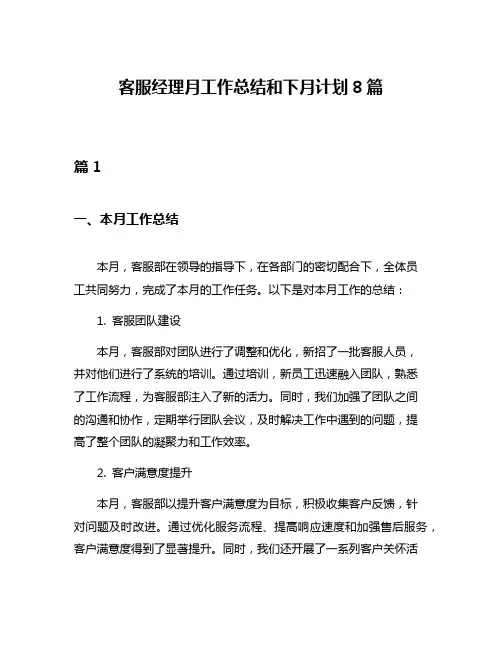 客服经理月工作总结和下月计划 8 篇

篇 1

一、本月工作总结

本月，客服部在领导的指导下，在各部门的密切配合下，全体员工共同努力，完成了本月的工作任务。以下是对本月工作的总结：

1. 客服团队建设

本月，客服部对团队进行了调整和优化，新招了一批客服人员，并对他们进行了系统的培训。通过培训，新员工迅速融入团队，熟悉了工作流程，为客服部注入了新的活力。同时，我们加强了团队之间的沟通和协作，定期举行团队会议，及时解决工作中遇到的问题，提高了整个团队的凝聚力和工作效率。

2. 客户满意度提升

本月，客服部以提升客户满意度为目标，积极收集客户反馈，针对问题及时改进。通过优化服务流程、提高响应速度和加强售后服务，客户满意度得到了显著提升。同时，我们还开展了一系列客户关怀活